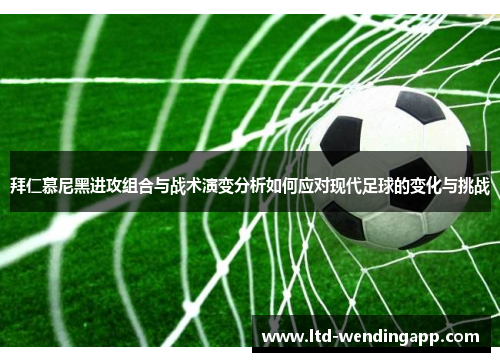 拜仁慕尼黑进攻组合与战术演变分析如何应对现代足球的变化与挑战

www.ltd-wendingapp.com